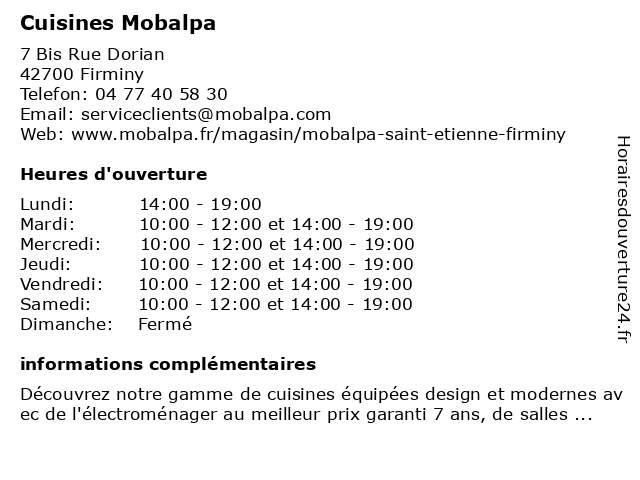 Cuisines Mobalpa

7 Bis Rue Dorian
42700 Firminy
Telefon: 04 77 40 58 30
Email: serviceclients@mobalpa.com
Web: www.mobalpa.fr/magasin/mobalpa-saint-etienne-firminy

Heures d'ouverture

| | |
|---|---|
| Lundi: | 14:00 - 19:00 |
| Mardi: | 10:00 - 12:00 et 14:00 - 19:00 |
| Mercredi: | 10:00 - 12:00 et 14:00 - 19:00 |
| Jeudi: | 10:00 - 12:00 et 14:00 - 19:00 |
| Vendredi: | 10:00 - 12:00 et 14:00 - 19:00 |
| Samedi: | 10:00 - 12:00 et 14:00 - 19:00 |
| Dimanche: | Fermé |

informations complémentaires

Découvrez notre gamme de cuisines équipées design et modernes av ec de l'électroménager au meilleur prix garanti 7 ans, de salles ...

Horairesdouverture24.fr